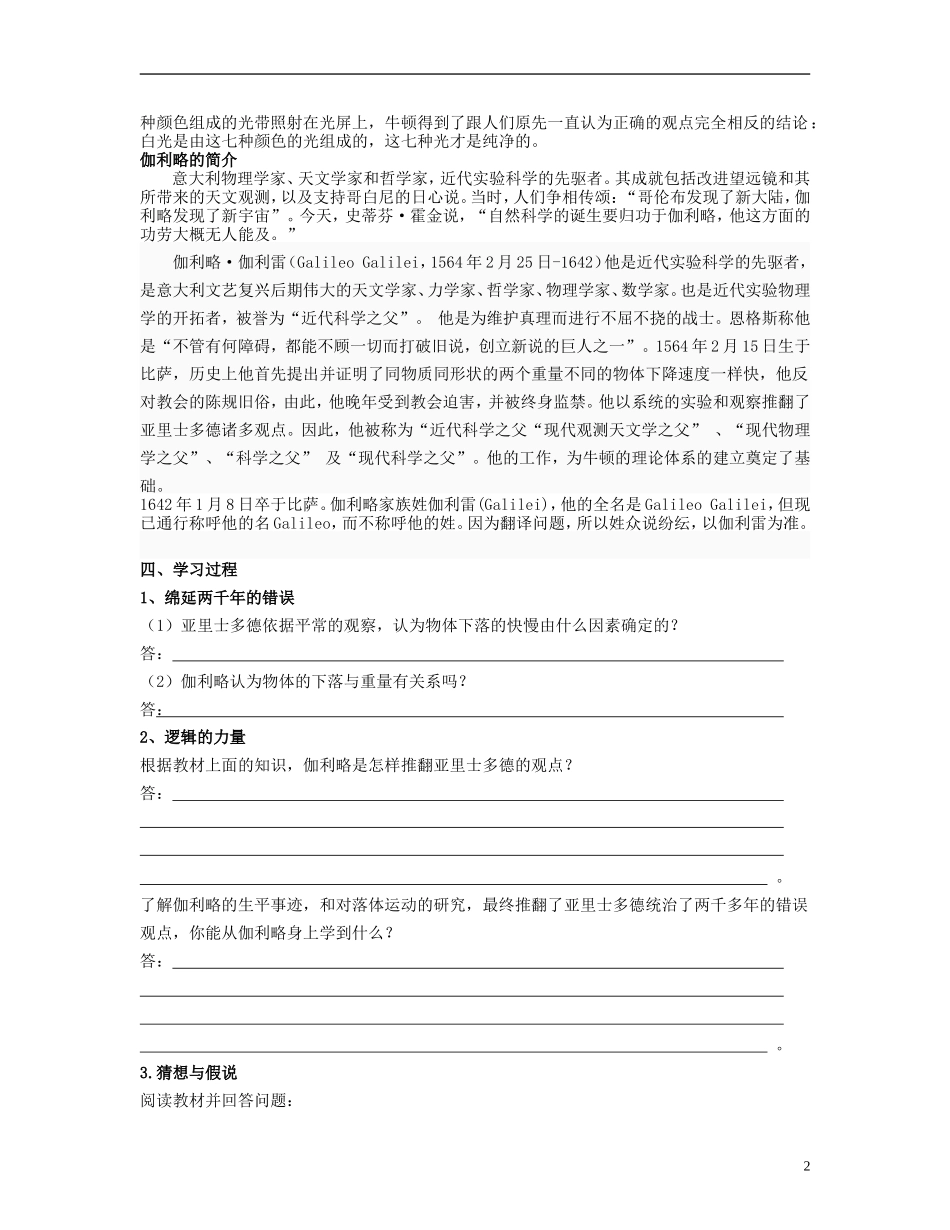 种颜色组成的光带照射在光屏上，牛顿得到了跟人们原先一直认为正确的观点完全相反的结论：白光是由这七种颜色的光组成的，这七种光才是纯净的。

伽利略的简介

意大利物理学家、天文学家和哲学家，近代实验科学的先驱者。其成就包括改进望远镜和其所带来的天文观测，以及支持哥白尼的日心说。当时，人们争相传颂：“哥伦布发现了新大陆，伽利略发现了新宇宙”。今天，史蒂芬·霍金说，“自然科学的诞生要归功于伽利略，他这方面的功劳大概无人能及。”

伽利略·伽利雷（Galileo Galilei，1564年2月25日-1642）他是近代实验科学的先驱者，是意大利文艺复兴后期伟大的天文学家、力学家、哲学家、物理学家、数学家。也是近代实验物理学的开拓者，被誉为“近代科学之父”。 他是为维护真理而进行不屈不挠的战士。恩格斯称他是“不管有何障碍，都能不顾一切而打破旧说，创立新说的巨人之一”。1564年2月15日生于比萨，历史上他首先提出并证明了同物质同形状的两个重量不同的物体下降速度一样快，他反对教会的陈规旧俗，由此，他晚年受到教会迫害，并被终身监禁。他以系统的实验和观察推翻了亚里士多德诸多观点。因此，他被称为“近代科学之父“现代观测天文学之父” 、“现代物理学之父”、“科学之父” 及“现代科学之父”。他的工作，为牛顿的理论体系的建立奠定了基础。

1642年1月8日卒于比萨。伽利略家族姓伽利雷(Galilei)，他的全名是Galileo Galilei，但现已通行称呼他的名Galileo，而不称呼他的姓。因为翻译问题，所以姓众说纷纭，以伽利雷为准。

四、学习过程

1、绵延两千年的错误

（1）亚里士多德依据平常的观察，认为物体下落的快慢由什么因素确定的？

答：

（2）伽利略认为物体的下落与重量有关系吗？

答：

2、逻辑的力量

根据教材上面的知识，伽利略是怎样推翻亚里士多德的观点？

答：

。

了解伽利略的生平事迹，和对落体运动的研究，最终推翻了亚里士多德统治了两千多年的错误观点，你能从伽利略身上学到什么？

答：

。

3.猜想与假说

阅读教材并回答问题：

2